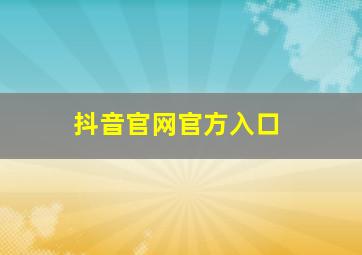 抖音官网官方入口